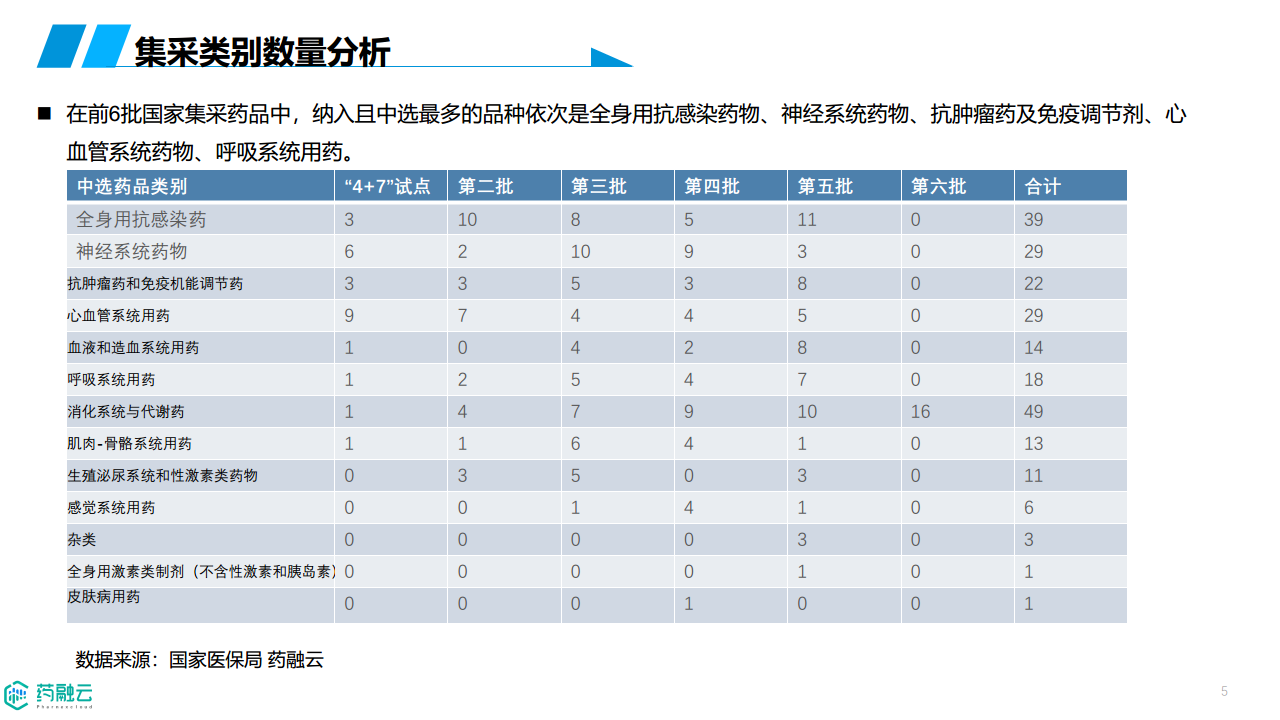 集采类别数量分析

■ 在前6批国家集采药品中，纳入且中选最多的品种依次是全身用抗感染药物、神经系统药物、抗肿瘤药及免疫调节剂、心血管系统药物、呼吸系统用药。

| 中选药品类别 | “4+7”试点 | 第二批 | 第三批 | 第四批 | 第五批 | 第六批 | 合计 |
|---|---|---|---|---|---|---|---|
| 全身用抗感染药 | 3 | 10 | 8 | 5 | 11 | 0 | 39 |
| 神经系统药物 | 6 | 2 | 10 | 9 | 3 | 0 | 29 |
| 抗肿瘤药和免疫机能调节药 | 3 | 3 | 5 | 3 | 8 | 0 | 22 |
| 心血管系统用药 | 9 | 7 | 4 | 4 | 5 | 0 | 29 |
| 血液和造血系统用药 | 1 | 0 | 4 | 2 | 8 | 0 | 14 |
| 呼吸系统用药 | 1 | 2 | 5 | 4 | 7 | 0 | 18 |
| 消化系统与代谢药 | 1 | 4 | 7 | 9 | 10 | 16 | 49 |
| 肌肉-骨骼系统用药 | 1 | 1 | 6 | 4 | 1 | 0 | 13 |
| 生殖泌尿系统和性激素类药物 | 0 | 3 | 5 | 0 | 3 | 0 | 11 |
| 感觉系统用药 | 0 | 0 | 1 | 4 | 1 | 0 | 6 |
| 杂类 | 0 | 0 | 0 | 0 | 3 | 0 | 3 |
| 全身用激素类制剂（不含性激素和胰岛素） | 0 | 0 | 0 | 0 | 1 | 0 | 1 |
| 皮肤病用药 | 0 | 0 | 0 | 1 | 0 | 0 | 1 |

数据来源：国家医保局 药融云

药融云 Pharnexcloud

5